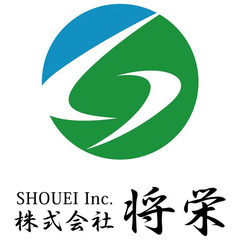 SHOUEI Inc.
株式会社 将栄